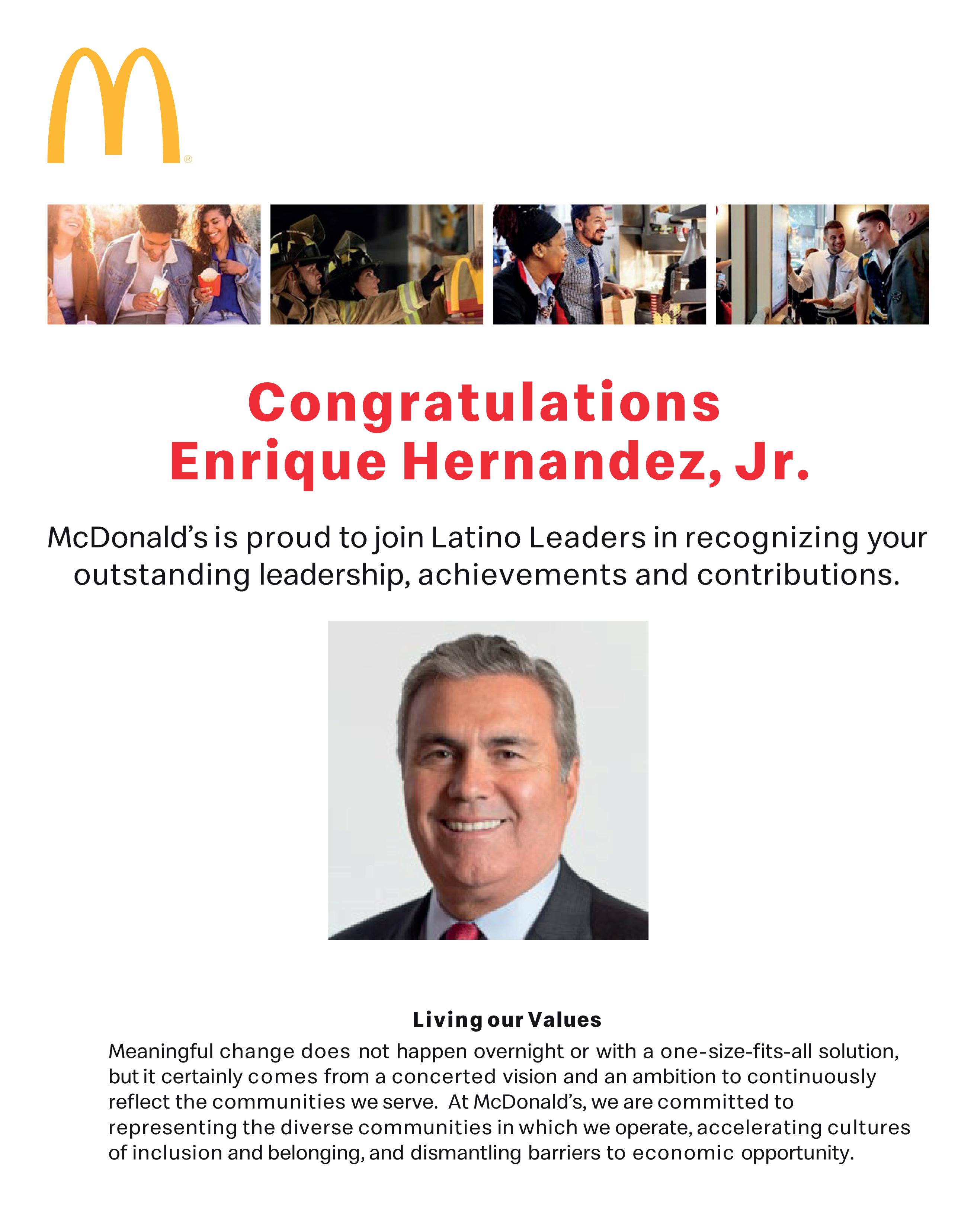 ®

Congratulations
Enrique Hernandez, Jr.

McDonald's is proud to join Latino Leaders in recognizing your outstanding leadership, achievements and contributions.

Living our Values
Meaningful change does not happen overnight or with a one-size-fits-all solution, but it certainly comes from a concerted vision and an ambition to continuously reflect the communities we serve. At McDonald's, we are committed to representing the diverse communities in which we operate, accelerating cultures of inclusion and belonging, and dismantling barriers to economic opportunity.